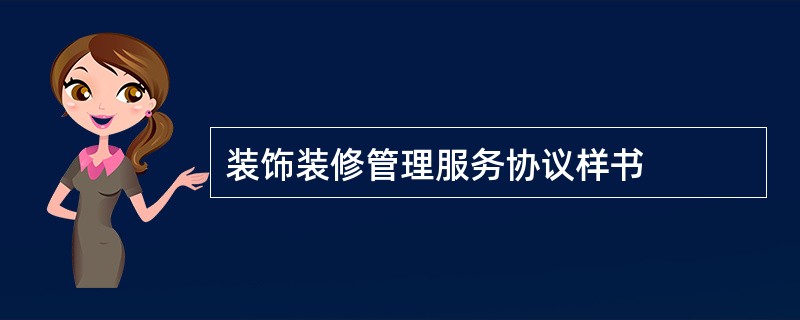 装饰装修管理服务协议样书